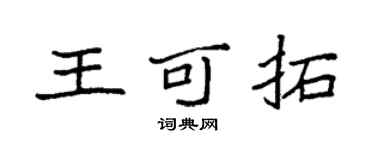 王可拓
词典网